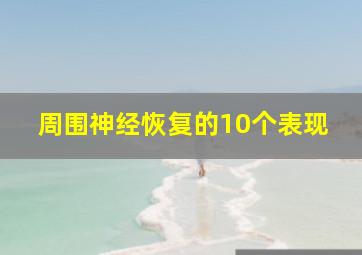 周围神经恢复的10个表现